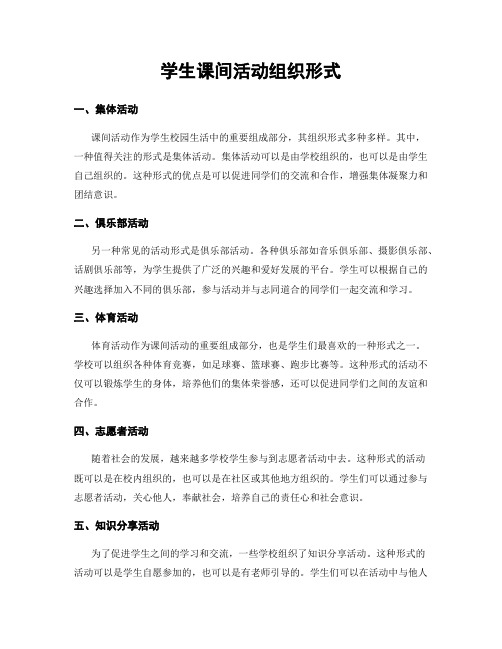 学生课间活动组织形式

一、集体活动

课间活动作为学生校园生活中的重要组成部分，其组织形式多种多样。其中，一种值得关注的形式是集体活动。集体活动可以是由学校组织的，也可以是由学生自己组织的。这种形式的优点是可以促进同学们的交流和合作，增强集体凝聚力和团结意识。

二、俱乐部活动

另一种常见的活动形式是俱乐部活动。各种俱乐部如音乐俱乐部、摄影俱乐部、话剧俱乐部等，为学生提供了广泛的兴趣和爱好发展的平台。学生可以根据自己的兴趣选择加入不同的俱乐部，参与活动并与志同道合的同学们一起交流和学习。

三、体育活动

体育活动作为课间活动的重要组成部分，也是学生们最喜欢的一种形式之一。学校可以组织各种体育竞赛，如足球赛、篮球赛、跑步比赛等。这种形式的活动不仅可以锻炼学生的身体，培养他们的集体荣誉感，还可以促进同学们之间的友谊和合作。

四、志愿者活动

随着社会的发展，越来越多学校学生参与到志愿者活动中去。这种形式的活动既可以是在校内组织的，也可以是在社区或其他地方组织的。学生们可以通过参与志愿者活动，关心他人，奉献社会，培养自己的责任心和社会意识。

五、知识分享活动

为了促进学生之间的学习和交流，一些学校组织了知识分享活动。这种形式的活动可以是学生自愿参加的，也可以是有老师引导的。学生们可以在活动中与他人